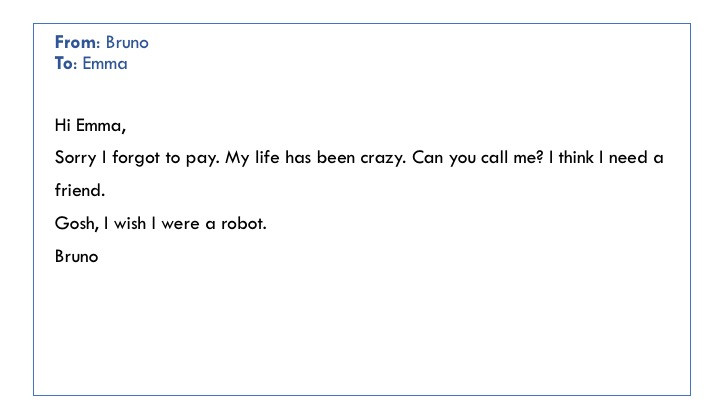 From: Bruno
To: Emma

Hi Emma,

Sorry I forgot to pay. My life has been crazy. Can you call me? I think I need a friend.

Gosh, I wish I were a robot.

Bruno